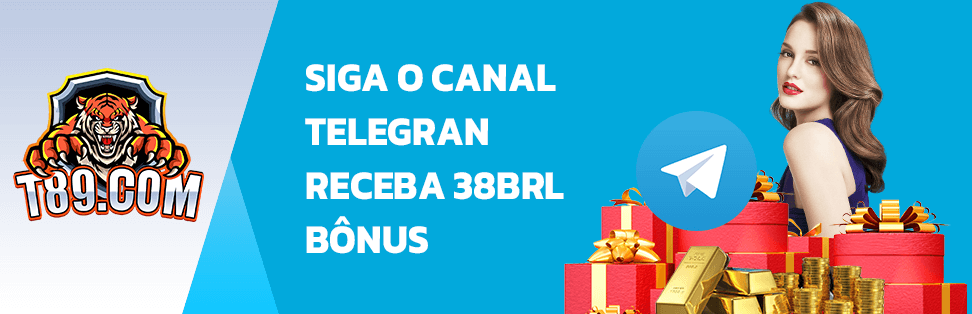 T89.COM

SIGA O CANAL TELEGRAN RECEBA 38BRL BÔNUS